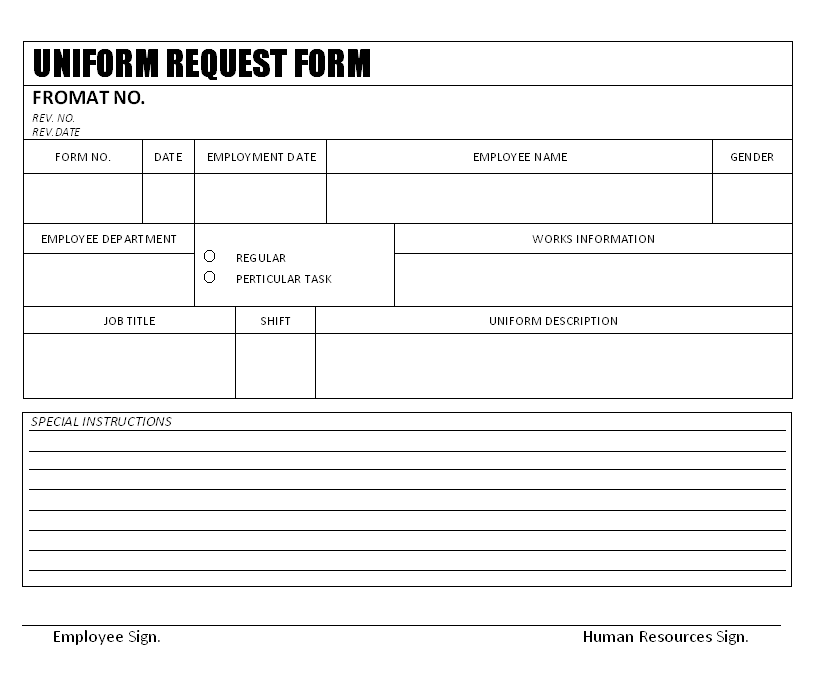 UNIFORM REQUEST FORM

FROMAT NO.
REV. NO.
REV.DATE

| FORM NO. | DATE | EMPLOYMENT DATE | EMPLOYEE NAME | GENDER |
|---|---|---|---|---|
| | | | | |

| EMPLOYEE DEPARTMENT | | WORKS INFORMATION |
|---|---|---|
| | ○ REGULAR ○ PERTICULAR TASK | |

| JOB TITLE | SHIFT | UNIFORM DESCRIPTION |
|---|---|---|
| | | |

SPECIAL INSTRUCTIONS

Employee Sign.

Human Resources Sign.